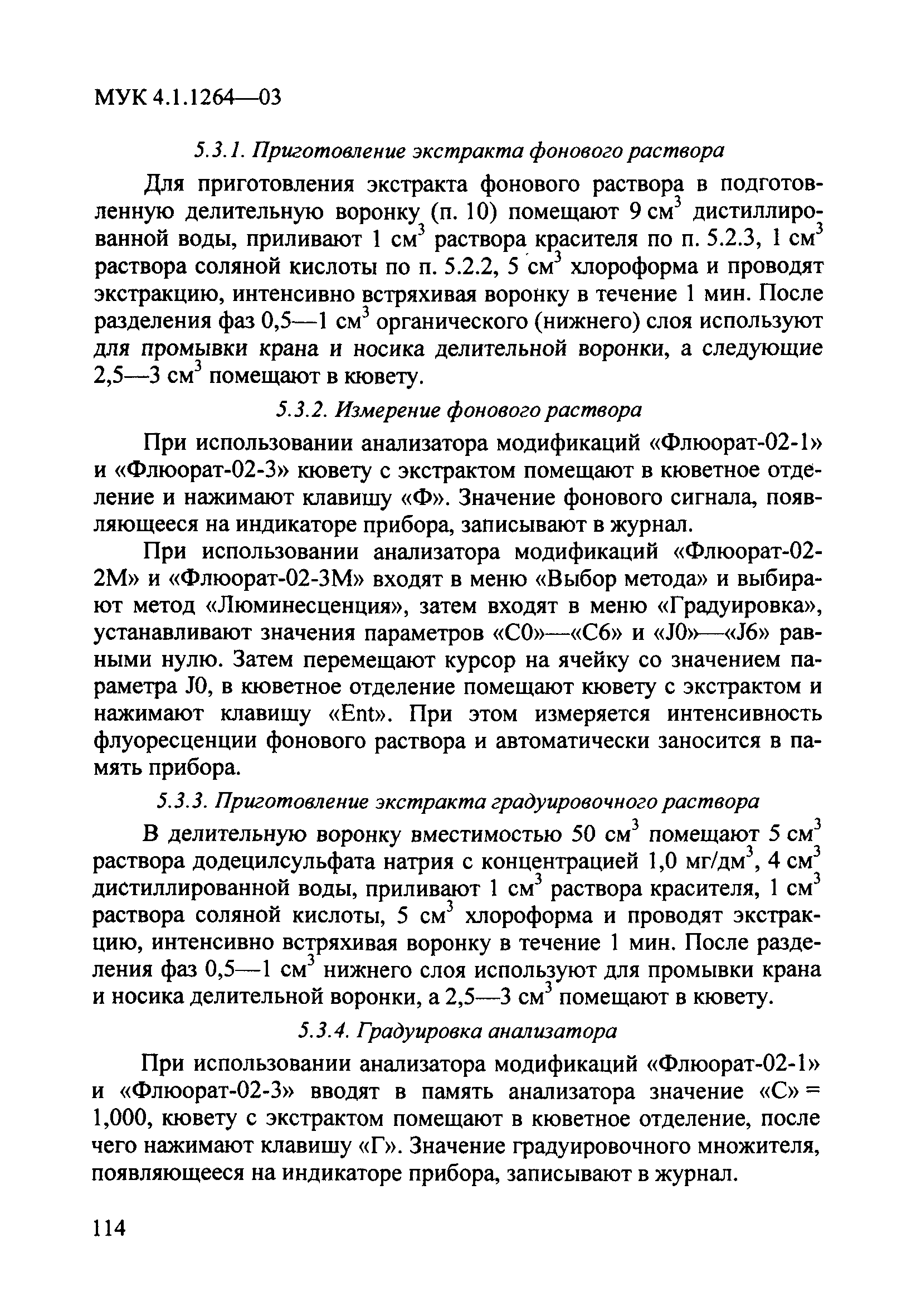 МУК 4.1.1264—03

5.3.1. Приготовление экстракта фонового раствора

Для приготовления экстракта фонового раствора в подготовленную делительную воронку (п. 10) помещают 9 см$^3$ дистиллированной воды, приливают 1 см$^3$ раствора красителя по п. 5.2.3, 1 см$^3$ раствора соляной кислоты по п. 5.2.2, 5 см$^3$ хлороформа и проводят экстракцию, интенсивно встряхивая воронку в течение 1 мин. После разделения фаз 0,5—1 см$^3$ органического (нижнего) слоя используют для промывки крана и носика делительной воронки, а следующие 2,5—3 см$^3$ помещают в кювету.

5.3.2. Измерение фонового раствора

При использовании анализатора модификаций «Флюорат-02-1» и «Флюорат-02-3» кювету с экстрактом помещают в кюветное отделение и нажимают клавишу «Ф». Значение фонового сигнала, появляющееся на индикаторе прибора, записывают в журнал.

При использовании анализатора модификаций «Флюорат-02-2М» и «Флюорат-02-3М» входят в меню «Выбор метода» и выбирают метод «Люминесценция», затем входят в меню «Градуировка», устанавливают значения параметров «С0»—«С6» и «J0»—«J6» равными нулю. Затем перемещают курсор на ячейку со значением параметра J0, в кюветное отделение помещают кювету с экстрактом и нажимают клавишу «Ent». При этом измеряется интенсивность флуоресценции фонового раствора и автоматически заносится в память прибора.

5.3.3. Приготовление экстракта градуировочного раствора

В делительную воронку вместимостью 50 см$^3$ помещают 5 см$^3$ раствора додецилсульфата натрия с концентрацией 1,0 мг/дм$^3$, 4 см$^3$ дистиллированной воды, приливают 1 см$^3$ раствора красителя, 1 см$^3$ раствора соляной кислоты, 5 см$^3$ хлороформа и проводят экстракцию, интенсивно встряхивая воронку в течение 1 мин. После разделения фаз 0,5—1 см$^3$ нижнего слоя используют для промывки крана и носика делительной воронки, а 2,5—3 см$^3$ помещают в кювету.

5.3.4. Градуировка анализатора

При использовании анализатора модификаций «Флюорат-02-1» и «Флюорат-02-3» вводят в память анализатора значение «С» = 1,000, кювету с экстрактом помещают в кюветное отделение, после чего нажимают клавишу «Г». Значение градуировочного множителя, появляющееся на индикаторе прибора, записывают в журнал.

114